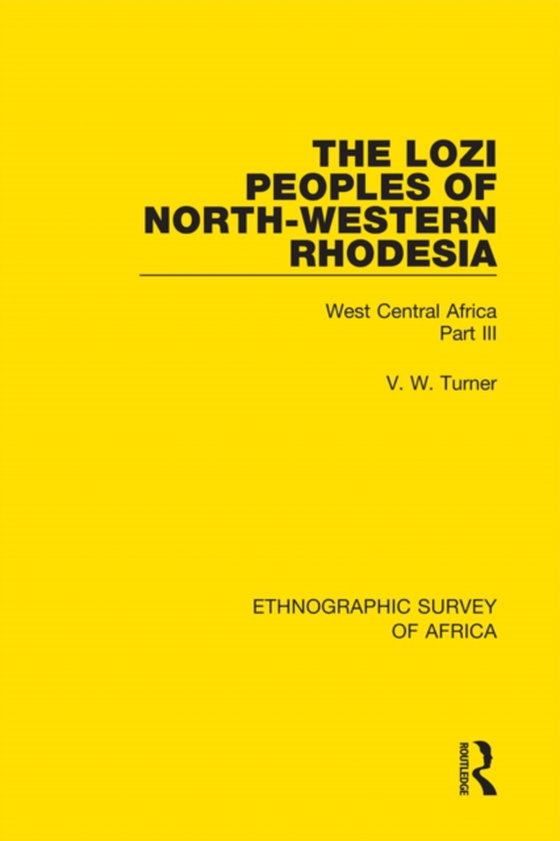 THE LOZI PEOPLES OF NORTH-WESTERN RHODESIA

West Central Africa
Part III

V. W. Turner

ETHNOGRAPHIC SURVEY OF AFRICA

ROUTLEDGE